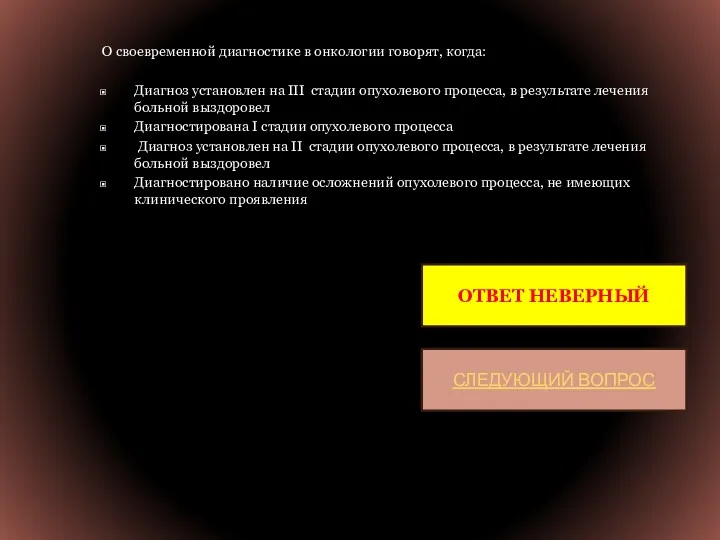 О своевременной диагностике в онкологии говорят, когда:

Диагноз установлен на III стадии опухолевого процесса, в результате лечения больной выздоровел

Диагностирована I стадии опухолевого процесса

Диагноз установлен на II стадии опухолевого процесса, в результате лечения больной выздоровел

Диагностировано наличие осложнений опухолевого процесса, не имеющих клинического проявления

ОТВЕТ НЕВЕРНЫЙ

СЛЕДУЮЩИЙ ВОПРОС